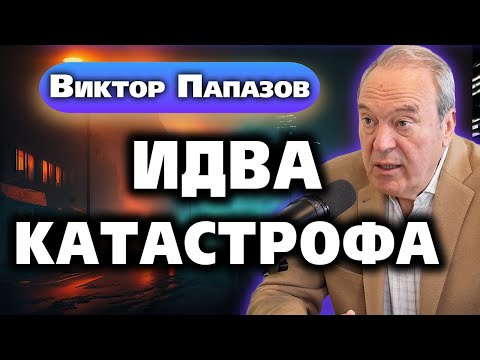 Виктор Папазов

ИДВА КАТАСТРОФА